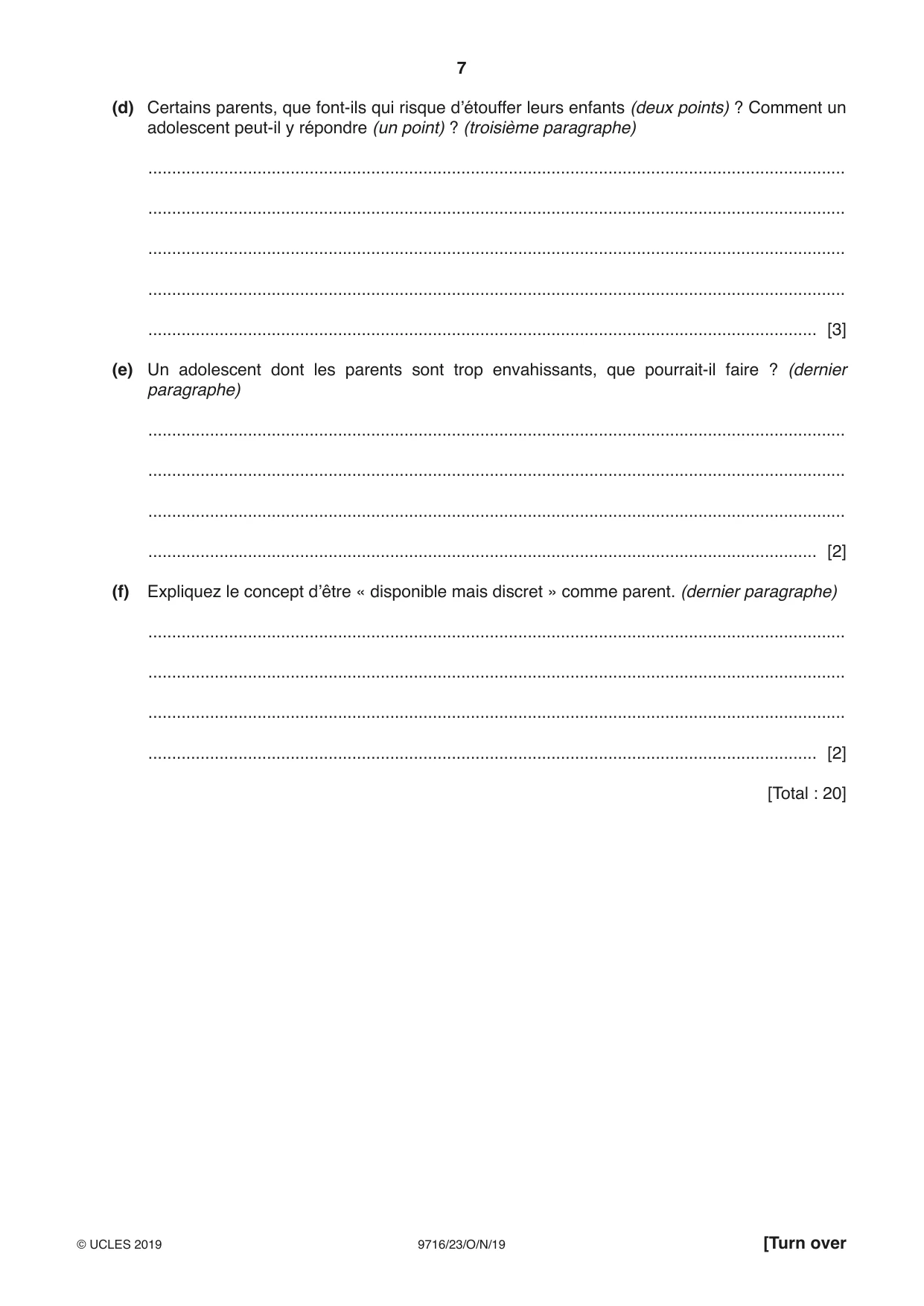 7

(d) Certains parents, que font-ils qui risque d'étouffer leurs enfants (deux points) ? Comment un adolescent peut-il y répondre (un point) ? (troisième paragraphe)

____

____

____

____

____ [3]

(e) Un adolescent dont les parents sont trop envahissants, que pourrait-il faire ? (dernier paragraphe)

____

____

____

____ [2]

(f) Expliquez le concept d'être « disponible mais discret » comme parent. (dernier paragraphe)

____

____

____

____ [2]

[Total : 20]

© UCLES 2019 9716/23/O/N/19 [Turn over